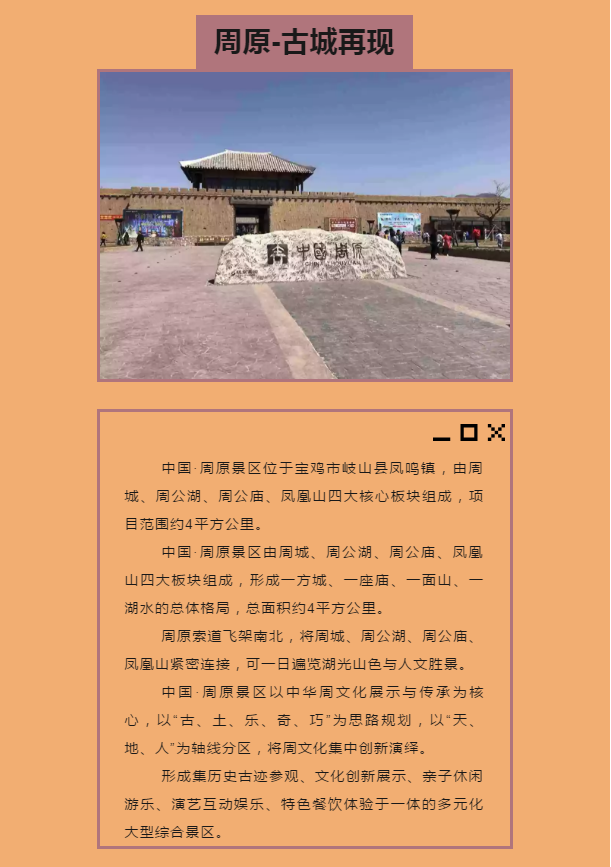 周原-古城再现

中國周原

中国·周原景区位于宝鸡市岐山县凤鸣镇，由周城、周公湖、周公庙、凤凰山四大核心板块组成，项目范围约4平方公里。

中国·周原景区由周城、周公湖、周公庙、凤凰山四大板块组成，形成一方城、一座庙、一面山、一湖水的总体格局，总面积约4平方公里。

周原索道飞架南北，将周城、周公湖、周公庙、凤凰山紧密连接，可一日遍览湖光山色与人文胜景。

中国·周原景区以中华周文化展示与传承为核心，以“古、土、乐、奇、巧”为思路规划，以“天、地、人”为轴线分区，将周文化集中创新演绎。

形成集历史古迹参观、文化创新展示、亲子休闲游乐、演艺互动娱乐、特色餐饮体验于一体的多元化大型综合景区。